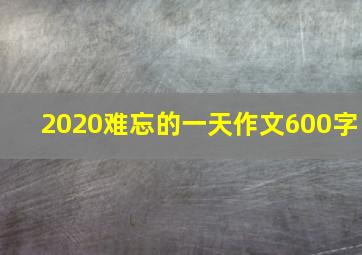 2020难忘的一天作文600字